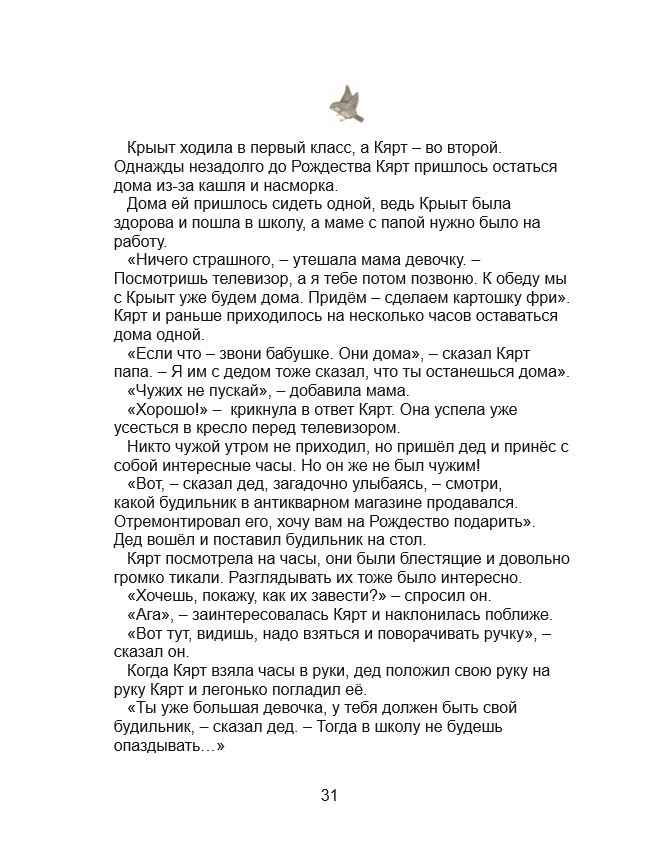 Крыыт ходила в первый класс, а Кярт – во второй. Однажды незадолго до Рождества Кярт пришлось остаться дома из-за кашля и насморка.

Дома ей пришлось сидеть одной, ведь Крыыт была здорова и пошла в школу, а маме с папой нужно было на работу.

«Ничего страшного, – утешала мама девочку. – Посмотришь телевизор, а я тебе потом позвоню. К обеду мы с Крыыт уже будем дома. Придём – сделаем картошку фри». Кярт и раньше приходилось на несколько часов оставаться дома одной.

«Если что – звони бабушке. Они дома», – сказал Кярт папа. – Я им с дедом тоже сказал, что ты останешься дома».

«Чужих не пускай», – добавила мама.

«Хорошо!» – крикнула в ответ Кярт. Она успела уже усесться в кресло перед телевизором.

Никто чужой утром не приходил, но пришёл дед и принёс с собой интересные часы. Но он же не был чужим!

«Вот, – сказал дед, загадочно улыбаясь, – смотри, какой будильник в антикварном магазине продавался. Отремонтировал его, хочу вам на Рождество подарить». Дед вошёл и поставил будильник на стол.

Кярт посмотрела на часы, они были блестящие и довольно громко тикали. Разглядывать их тоже было интересно.

«Хочешь, покажу, как их завести?» – спросил он.

«Ага», – заинтересовалась Кярт и наклонилась поближе.

«Вот тут, видишь, надо взяться и поворачивать ручку», – сказал он.

Когда Кярт взяла часы в руки, дед положил свою руку на руку Кярт и легонько погладил её.

«Ты уже большая девочка, у тебя должен быть свой будильник, – сказал дед. – Тогда в школу не будешь опаздывать…»

31